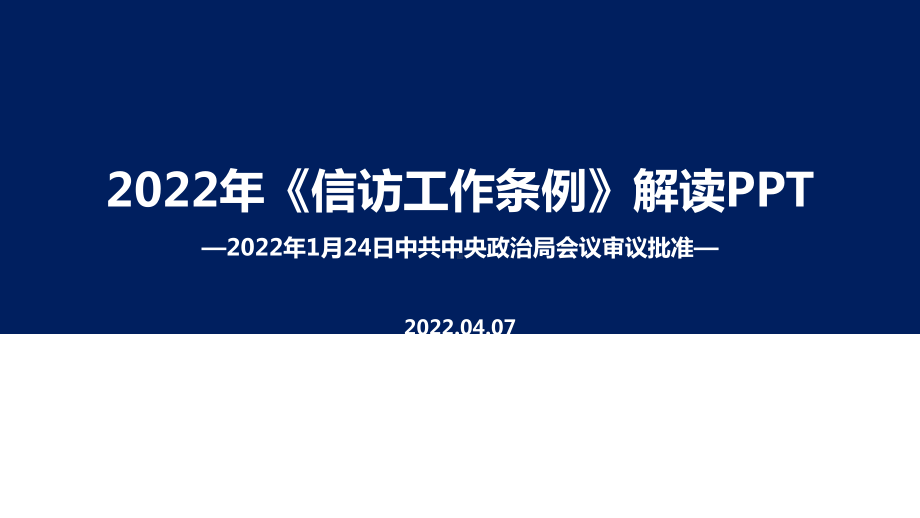 2022年《信访工作条例》解读PPT

—2022年1月24日中共中央政治局会议审议批准—

2022.04.07